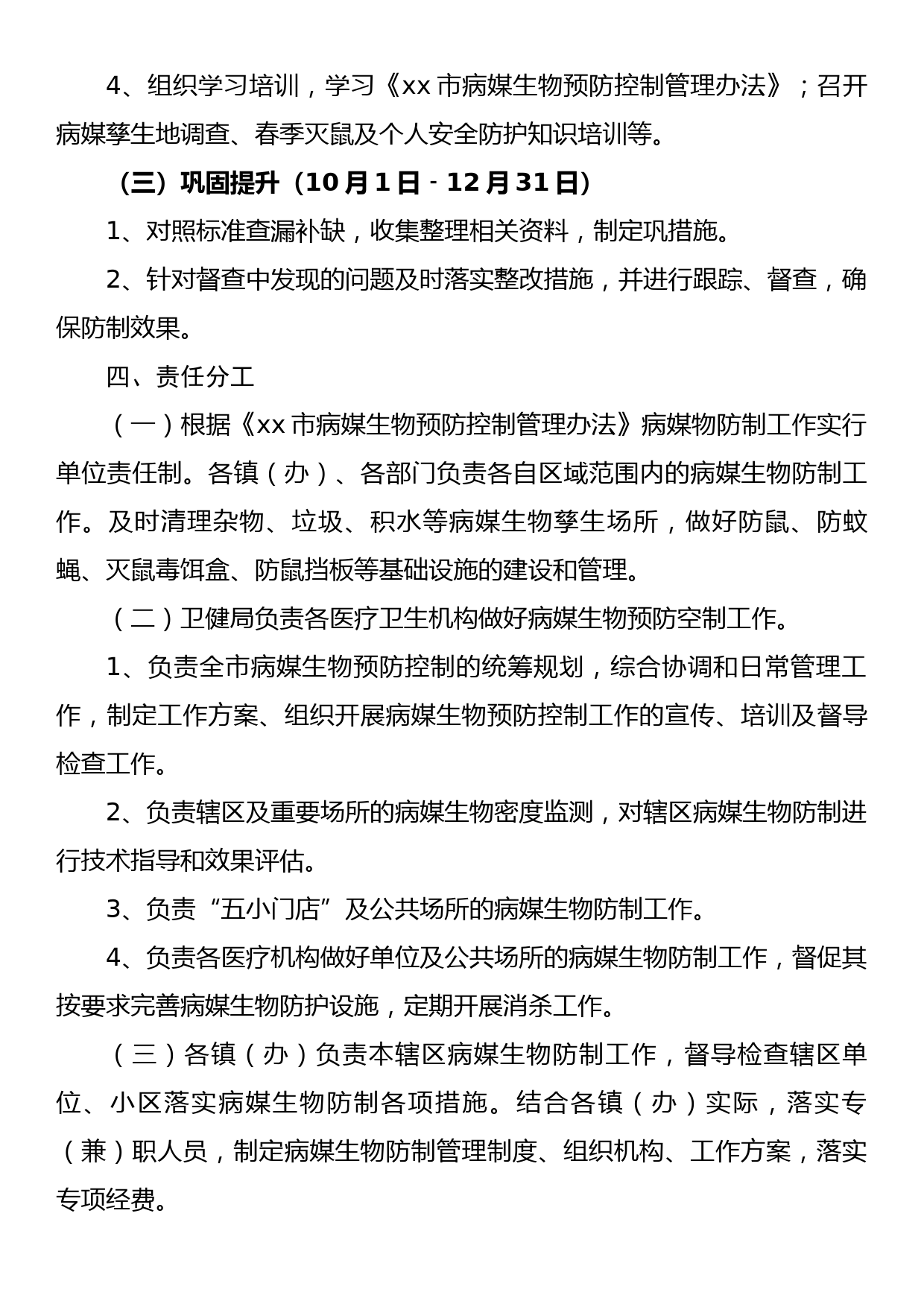 4、组织学习培训，学习《xx 市病媒生物预防控制管理办法》；召开病媒孳生地调查、春季灭鼠及个人安全防护知识培训等。

（三）巩固提升（10 月 1 日 - 12 月 31 日）

1、对照标准查漏补缺，收集整理相关资料，制定巩措施。

2、针对督查中发现的问题及时落实整改措施，并进行跟踪、督查，确保防制效果。

四、责任分工

（一）根据《xx 市病媒生物预防控制管理办法》病媒物防制工作实行单位责任制。各镇（办）、各部门负责各自区域范围内的病媒生物防制工作。及时清理杂物、垃圾、积水等病媒生物孳生场所，做好防鼠、防蚊蝇、灭鼠毒饵盒、防鼠挡板等基础设施的建设和管理。

（二）卫健局负责各医疗卫生机构做好病媒生物预防空制工作。

1、负责全市病媒生物预防控制的统筹规划，综合协调和日常管理工作，制定工作方案、组织开展病媒生物预防控制工作的宣传、培训及督导检查工作。

2、负责辖区及重要场所的病媒生物密度监测，对辖区病媒生物防制进行技术指导和效果评估。

3、负责“五小门店”及公共场所的病媒生物防制工作。

4、负责各医疗机构做好单位及公共场所的病媒生物防制工作，督促其按要求完善病媒生物防护设施，定期开展消杀工作。

（三）各镇（办）负责本辖区病媒生物防制工作，督导检查辖区单位、小区落实病媒生物防制各项措施。结合各镇（办）实际，落实专（兼）职人员，制定病媒生物防制管理制度、组织机构、工作方案，落实专项经费。